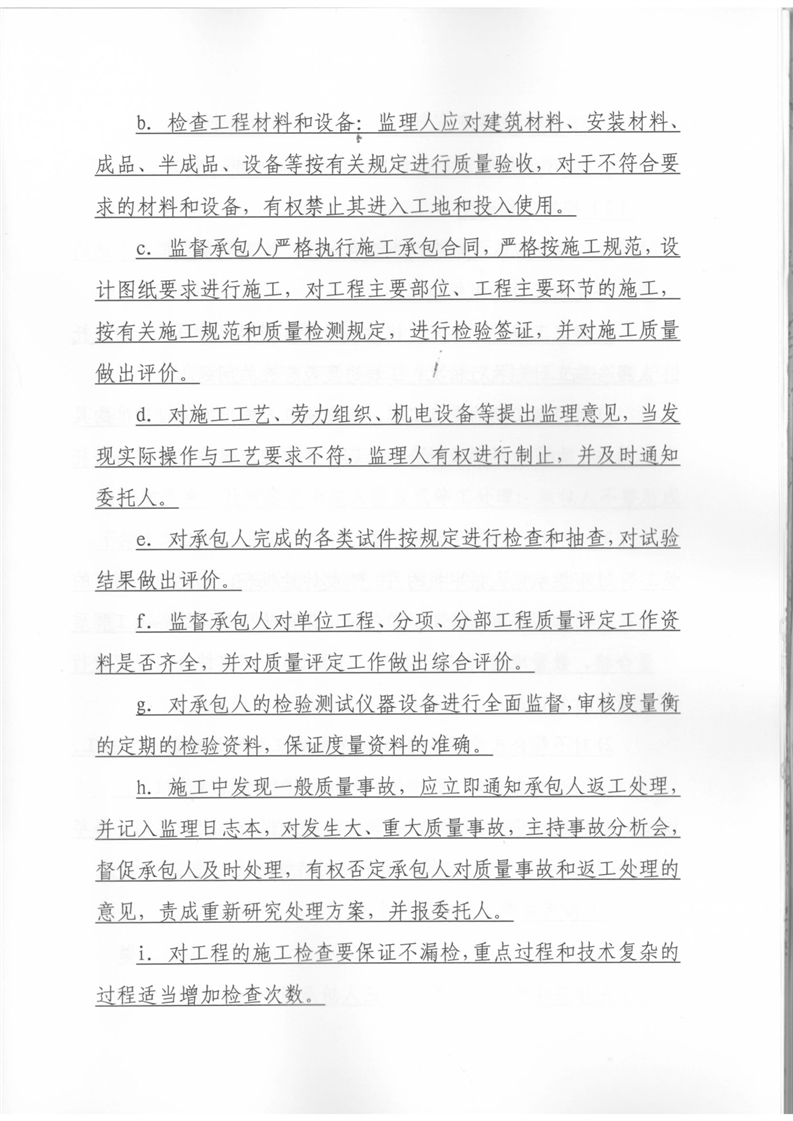 b. 检查工程材料和设备：监理人应对建筑材料、安装材料、成品、半成品、设备等按有关规定进行质量验收，对于不符合要求的材料和设备，有权禁止其进入工地和投入使用。

c. 监督承包人严格执行施工承包合同，严格按施工规范，设计图纸要求进行施工，对工程主要部位、工程主要环节的施工，按有关施工规范和质量检测规定，进行检验签证，并对施工质量做出评价。

d. 对施工工艺、劳力组织、机电设备等提出监理意见，当发现实际操作与工艺要求不符，监理人有权进行制止，并及时通知委托人。

e. 对承包人完成的各类试件按规定进行检查和抽查，对试验结果做出评价。

f. 监督承包人对单位工程、分项、分部工程质量评定工作资料是否齐全，并对质量评定工作做出综合评价。

g. 对承包人的检验测试仪器设备进行全面监督，审核度量衡的定期的检验资料，保证度量资料的准确。

h. 施工中发现一般质量事故，应立即通知承包人返工处理，并记入监理日志本，对发生大、重大质量事故，主持事故分析会，督促承包人及时处理，有权否定承包人对质量事故和返工处理的意见，责成重新研究处理方案，并报委托人。

i. 对工程的施工检查要保证不漏检，重点过程和技术复杂的过程适当增加检查次数。